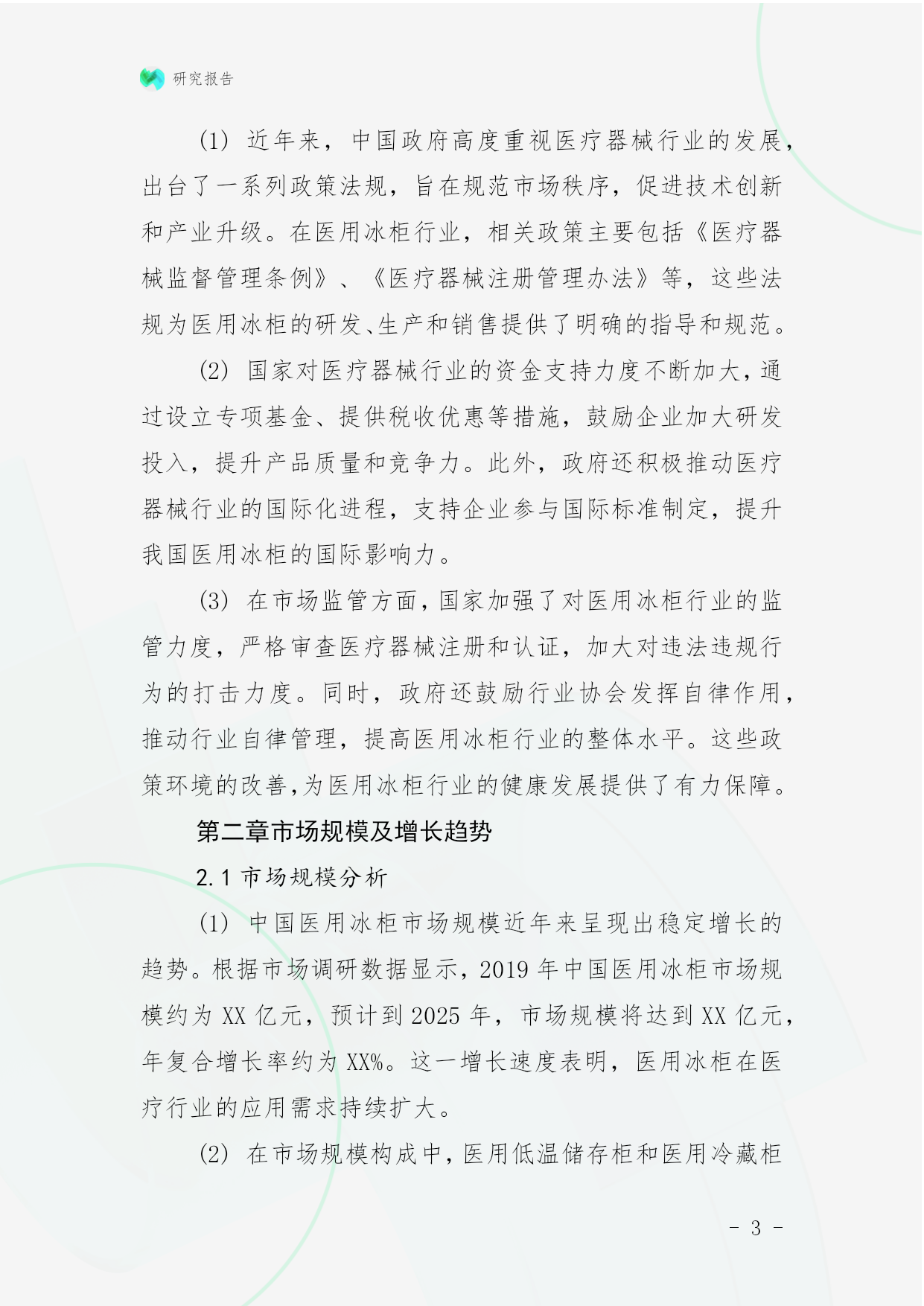 研究报告

(1) 近年来，中国政府高度重视医疗器械行业的发展，出台了一系列政策法规，旨在规范市场秩序，促进技术创新和产业升级。在医用冰柜行业，相关政策主要包括《医疗器械监督管理条例》、《医疗器械注册管理办法》等，这些法规为医用冰柜的研发、生产和销售提供了明确的指导和规范。

(2) 国家对医疗器械行业的资金支持力度不断加大，通过设立专项基金、提供税收优惠等措施，鼓励企业加大研发投入，提升产品质量和竞争力。此外，政府还积极推动医疗器械行业的国际化进程，支持企业参与国际标准制定，提升我国医用冰柜的国际影响力。

(3) 在市场监管方面，国家加强了对医用冰柜行业的监管力度，严格审查医疗器械注册和认证，加大对违法违规行为的打击力度。同时，政府还鼓励行业协会发挥自律作用，推动行业自律管理，提高医用冰柜行业的整体水平。这些政策环境的改善，为医用冰柜行业的健康发展提供了有力保障。

第二章市场规模及增长趋势

2.1 市场规模分析

(1) 中国医用冰柜市场规模近年来呈现出稳定增长的趋势。根据市场调研数据显示，2019 年中国医用冰柜市场规模约为 XX 亿元，预计到 2025 年，市场规模将达到 XX 亿元，年复合增长率约为 XX%。这一增长速度表明，医用冰柜在医疗行业的应用需求持续扩大。

(2) 在市场规模构成中，医用低温储存柜和医用冷藏柜

- 3 -